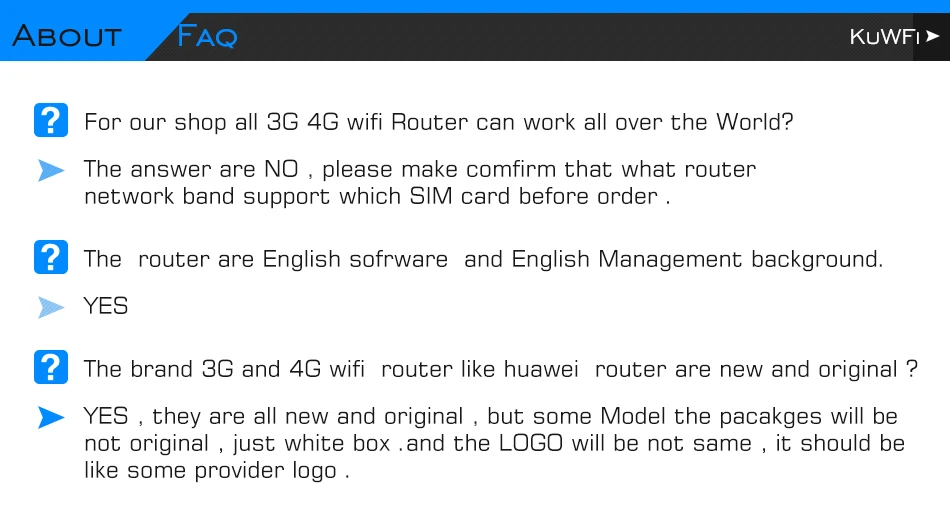 ABOUT FAQ KUWFI

? For our shop all 3G 4G wifi Router can work all over the World?

The answer are NO , please make comfirm that what router network band support which SIM card before order .

? The router are English sofrware and English Management background.

YES

? The brand 3G and 4G wifi router like huawei router are new and original ?

YES , they are all new and original , but some Model the pacakges will be not original , just white box .and the LOGO will be not same , it should be like some provider logo .